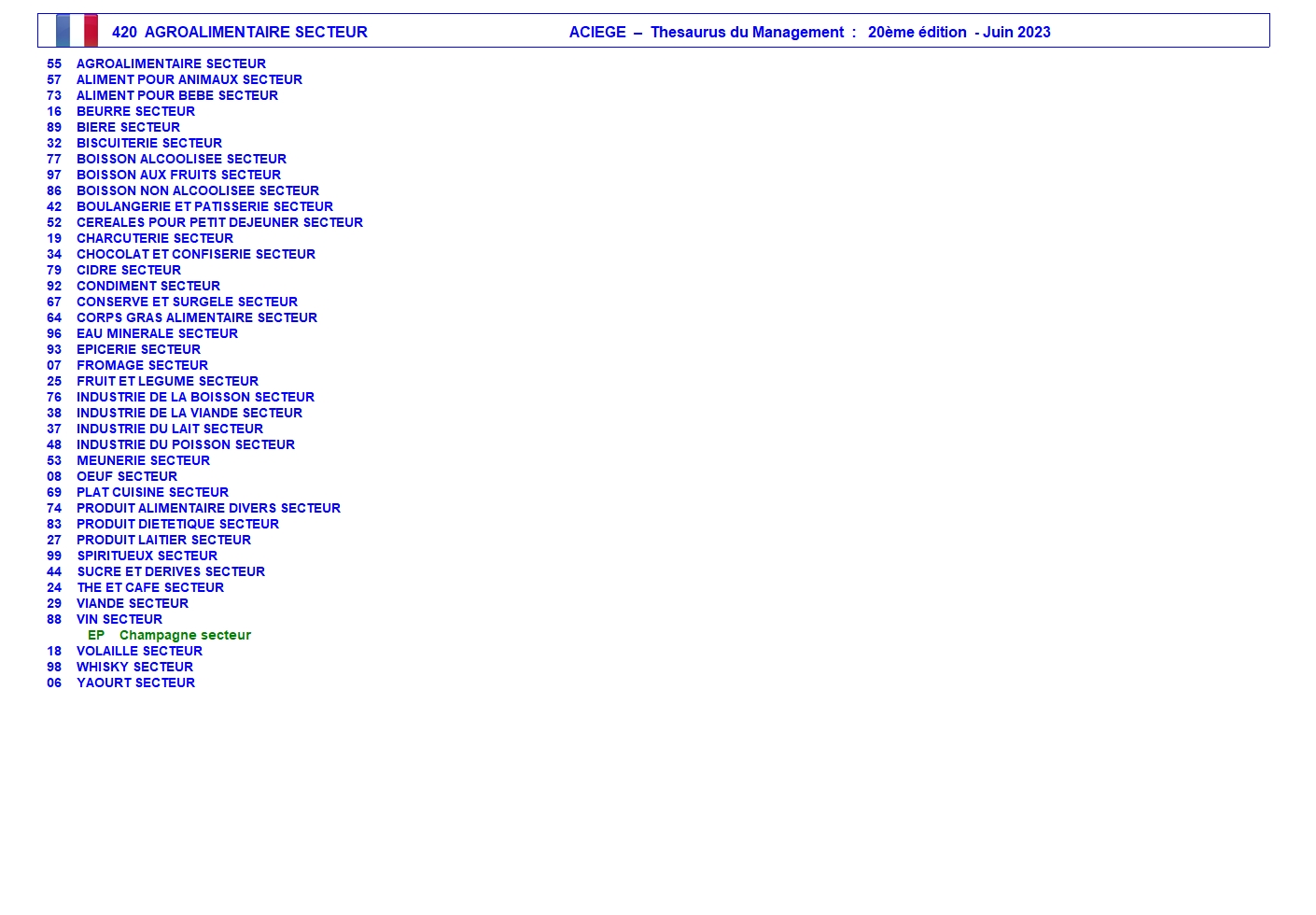 420 AGROALIMENTAIRE SECTEUR ACIEGE – Thesaurus du Management : 20ème édition - Juin 2023

55 AGROALIMENTAIRE SECTEUR
57 ALIMENT POUR ANIMAUX SECTEUR
73 ALIMENT POUR BEBE SECTEUR
16 BEURRE SECTEUR
89 BIERE SECTEUR
32 BISCUITERIE SECTEUR
77 BOISSON ALCOOLISEE SECTEUR
97 BOISSON AUX FRUITS SECTEUR
86 BOISSON NON ALCOOLISEE SECTEUR
42 BOULANGERIE ET PATISSERIE SECTEUR
52 CEREALES POUR PETIT DEJEUNER SECTEUR
19 CHARCUTERIE SECTEUR
34 CHOCOLAT ET CONFISERIE SECTEUR
79 CIDRE SECTEUR
92 CONDIMENT SECTEUR
67 CONSERVE ET SURGELE SECTEUR
64 CORPS GRAS ALIMENTAIRE SECTEUR
96 EAU MINERALE SECTEUR
93 EPICERIE SECTEUR
07 FROMAGE SECTEUR
25 FRUIT ET LEGUME SECTEUR
76 INDUSTRIE DE LA BOISSON SECTEUR
38 INDUSTRIE DE LA VIANDE SECTEUR
37 INDUSTRIE DU LAIT SECTEUR
48 INDUSTRIE DU POISSON SECTEUR
53 MEUNERIE SECTEUR
08 OEUF SECTEUR
69 PLAT CUISINE SECTEUR
74 PRODUIT ALIMENTAIRE DIVERS SECTEUR
83 PRODUIT DIETETIQUE SECTEUR
27 PRODUIT LAITIER SECTEUR
99 SPIRITUEUX SECTEUR
44 SUCRE ET DERIVES SECTEUR
24 THE ET CAFE SECTEUR
29 VIANDE SECTEUR
88 VIN SECTEUR
EP Champagne secteur
18 VOLAILLE SECTEUR
98 WHISKY SECTEUR
06 YAOURT SECTEUR